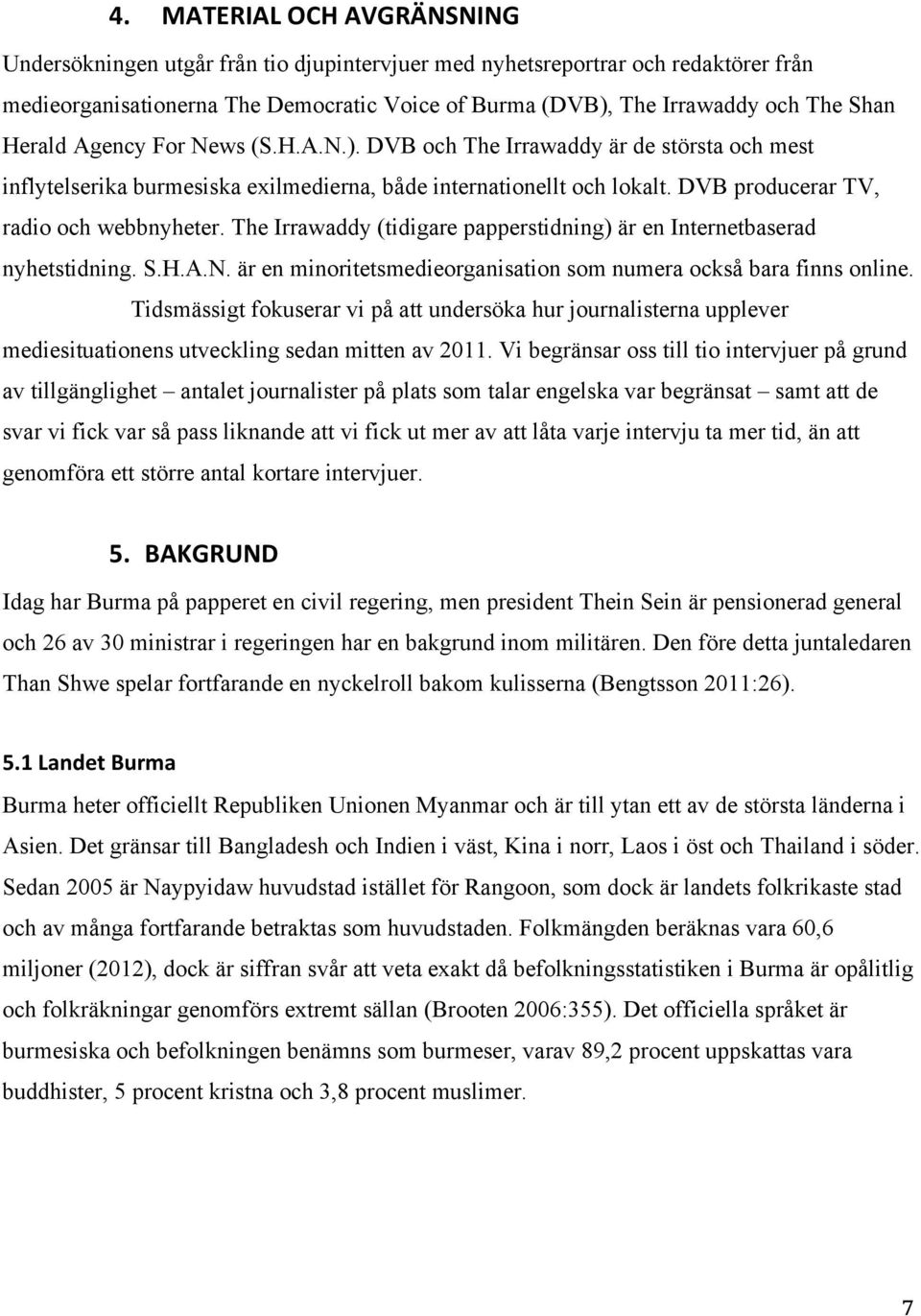 4. MATERIAL OCH AVGRÄNSNING

Undersökningen utgår från tio djupintervjuer med nyhetsreportrar och redaktörer från medieorganisationerna The Democratic Voice of Burma (DVB), The Irrawaddy och The Shan Herald Agency For News (S.H.A.N.). DVB och The Irrawaddy är de största och mest inflytelserika burmesiska exilmedierna, både internationellt och lokalt. DVB producerar TV, radio och webbnyheter. The Irrawaddy (tidigare papperstidning) är en Internetbaserad nyhetstidning. S.H.A.N. är en minoritetsmedieorganisation som numera också bara finns online.

Tidsmässigt fokuserar vi på att undersöka hur journalisterna upplever mediesituationens utveckling sedan mitten av 2011. Vi begränsar oss till tio intervjuer på grund av tillgänglighet – antalet journalister på plats som talar engelska var begränsat – samt att de svar vi fick var så pass liknande att vi fick ut mer av att låta varje intervju ta mer tid, än att genomföra ett större antal kortare intervjuer.

5. BAKGRUND

Idag har Burma på papperet en civil regering, men president Thein Sein är pensionerad general och 26 av 30 ministrar i regeringen har en bakgrund inom militären. Den före detta juntaledaren Than Shwe spelar fortfarande en nyckelroll bakom kulisserna (Bengtsson 2011:26).

5.1 Landet Burma

Burma heter officiellt Republiken Unionen Myanmar och är till ytan ett av de största länderna i Asien. Det gränsar till Bangladesh och Indien i väst, Kina i norr, Laos i öst och Thailand i söder. Sedan 2005 är Naypyidaw huvudstad istället för Rangoon, som dock är landets folkrikaste stad och av många fortfarande betraktas som huvudstaden. Folkmängden beräknas vara 60,6 miljoner (2012), dock är siffran svår att veta exakt då befolkningsstatistiken i Burma är opålitlig och folkräkningar genomförs extremt sällan (Brooten 2006:355). Det officiella språket är burmesiska och befolkningen benämns som burmeser, varav 89,2 procent uppskattas vara buddhister, 5 procent kristna och 3,8 procent muslimer.

7